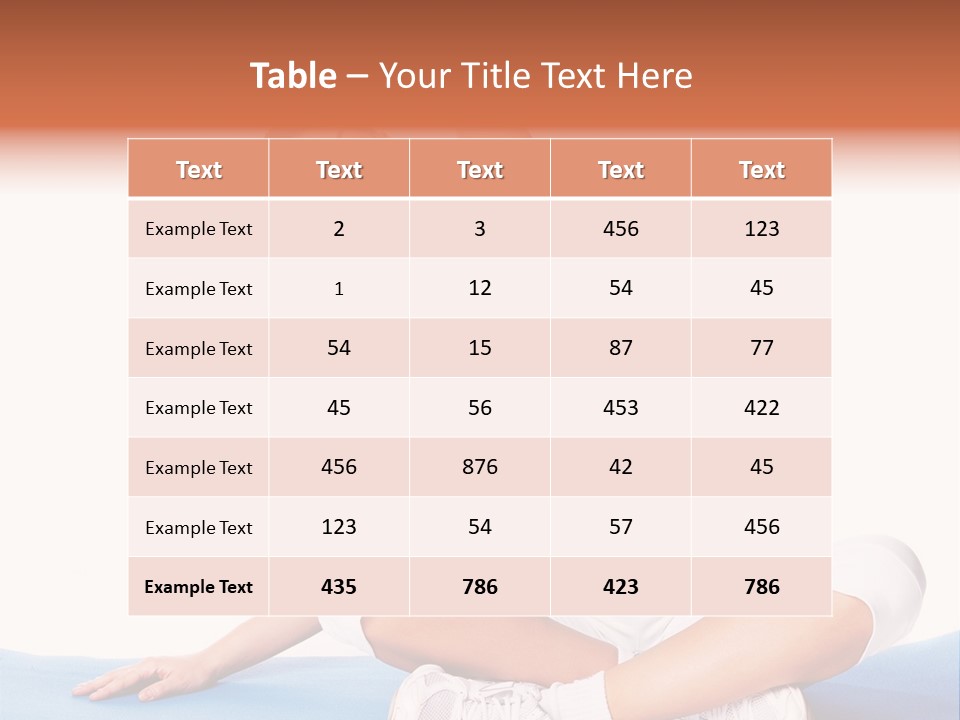 Table – Your Title Text Here

| Text | Text | Text | Text | Text |
|---|---|---|---|---|
| Example Text | 2 | 3 | 456 | 123 |
| Example Text | 1 | 12 | 54 | 45 |
| Example Text | 54 | 15 | 87 | 77 |
| Example Text | 45 | 56 | 453 | 422 |
| Example Text | 456 | 876 | 42 | 45 |
| Example Text | 123 | 54 | 57 | 456 |
| Example Text | 435 | 786 | 423 | 786 |